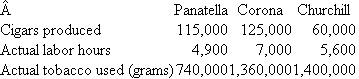 | Â | Panatella | Corona | Churchill |
|---|---|---|---|
| Cigars produced | 115,000 | 125,000 | 60,000 |
| Actual labor hours | 4,900 | 7,000 | 5,600 |
| Actual tobacco used (grams) | 740,000 | 1,360,000 | 1,400,000 |